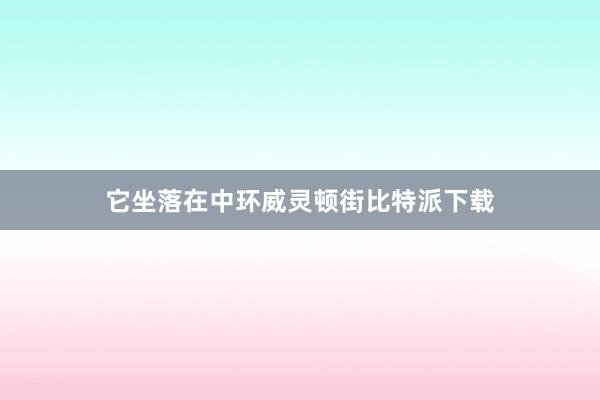 它坐落在中环威灵顿街比特派下载